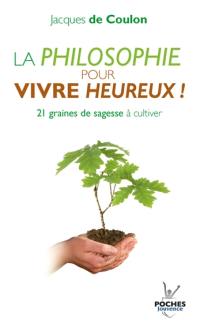 Jacques de Coulon

LA PHILOSOPHIE POUR VIVRE HEUREUX !

21 graines de sagesse à cultiver

POCHES Jouvence